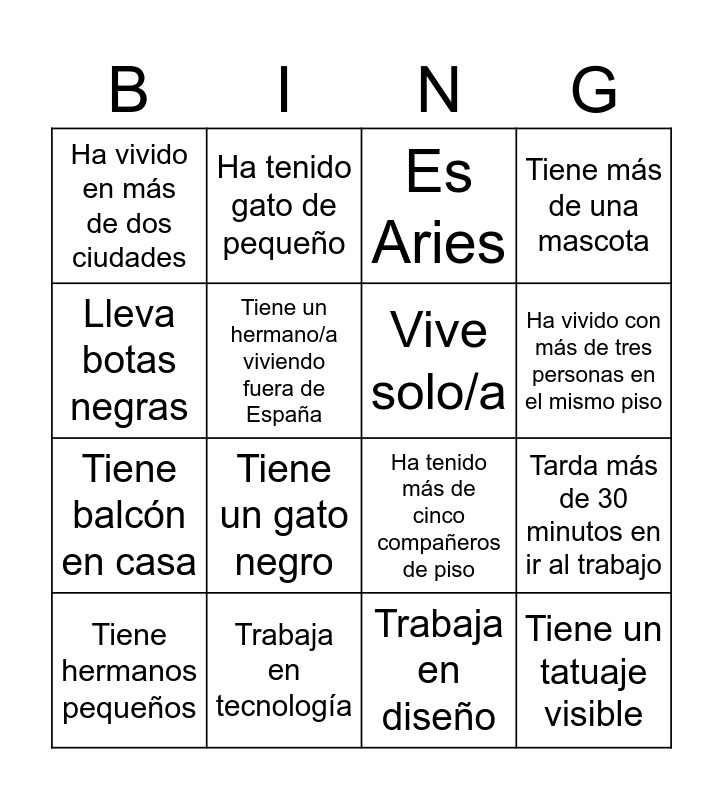 | B | I | N | G |
|---|---|---|---|
| Ha vivido en más de dos ciudades | Ha tenido gato de pequeño | Es Aries | Tiene más de una mascota |
| Lleva botas negras | Tiene un hermano/a viviendo fuera de España | Vive solo/a | Ha vivido con más de tres personas en el mismo piso |
| Tiene balcón en casa | Tiene un gato negro | Ha tenido más de cinco compañeros de piso | Tarda más de 30 minutos en ir al trabajo |
| Tiene hermanos pequeños | Trabaja en tecnología | Trabaja en diseño | Tiene un tatuaje visible |